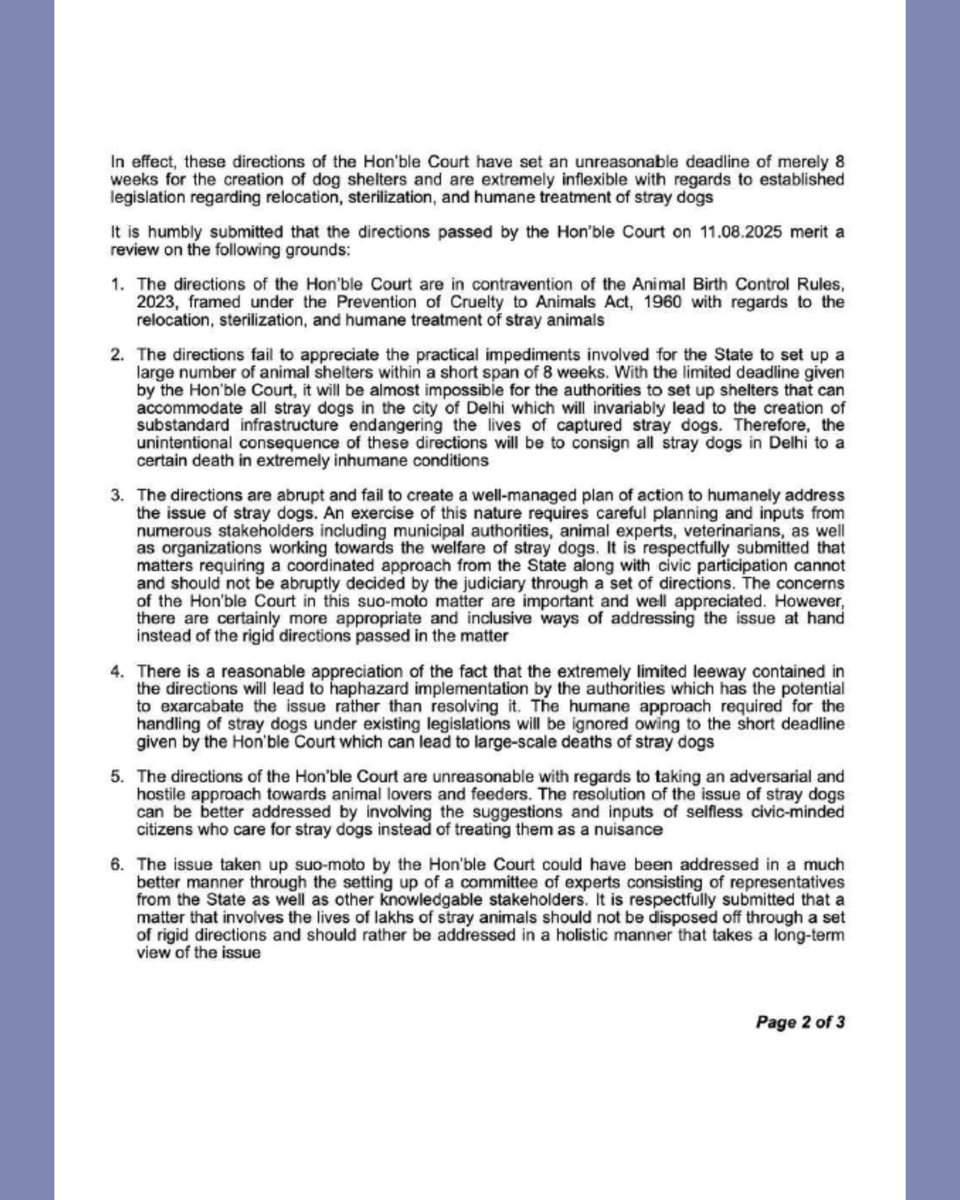 In effect, these directions of the Hon'ble Court have set an unreasonable deadline of merely 8 weeks for the creation of dog shelters and are extremely inflexible with regards to established legislation regarding relocation, sterilization, and humane treatment of stray dogs

It is humbly submitted that the directions passed by the Hon'ble Court on 11.08.2025 merit a review on the following grounds:

1. The directions of the Hon'ble Court are in contravention of the Animal Birth Control Rules, 2023, framed under the Prevention of Cruelty to Animals Act, 1960 with regards to the relocation, sterilization, and humane treatment of stray animals

2. The directions fail to appreciate the practical impediments involved for the State to set up a large number of animal shelters within a short span of 8 weeks. With the limited deadline given by the Hon'ble Court, it will be almost impossible for the authorities to set up shelters that can accommodate all stray dogs in the city of Delhi which will invariably lead to the creation of substandard infrastructure endangering the lives of captured stray dogs. Therefore, the unintentional consequence of these directions will be to consign all stray dogs in Delhi to a certain death in extremely inhumane conditions

3. The directions are abrupt and fail to create a well-managed plan of action to humanely address the issue of stray dogs. An exercise of this nature requires careful planning and inputs from numerous stakeholders including municipal authorities, animal experts, veterinarians, as well as organizations working towards the welfare of stray dogs. It is respectfully submitted that matters requiring a coordinated approach from the State along with civic participation cannot and should not be abruptly decided by the judiciary through a set of directions. The concerns of the Hon'ble Court in this suo-moto matter are important and well appreciated. However, there are certainly more appropriate and inclusive ways of addressing the issue at hand instead of the rigid directions passed in the matter

4. There is a reasonable appreciation of the fact that the extremely limited leeway contained in the directions will lead to haphazard implementation by the authorities which has the potential to exarcabate the issue rather than resolving it. The humane approach required for the handling of stray dogs under existing legislations will be ignored owing to the short deadline given by the Hon'ble Court which can lead to large-scale deaths of stray dogs

5. The directions of the Hon'ble Court are unreasonable with regards to taking an adversarial and hostile approach towards animal lovers and feeders. The resolution of the issue of stray dogs can be better addressed by involving the suggestions and inputs of selfless civic-minded citizens who care for stray dogs instead of treating them as a nuisance

6. The issue taken up suo-moto by the Hon'ble Court could have been addressed in a much better manner through the setting up of a committee of experts consisting of representatives from the State as well as other knowledgable stakeholders. It is respectfully submitted that a matter that involves the lives of lakhs of stray animals should not be disposed off through a set of rigid directions and should rather be addressed in a holistic manner that takes a long-term view of the issue

Page 2 of 3